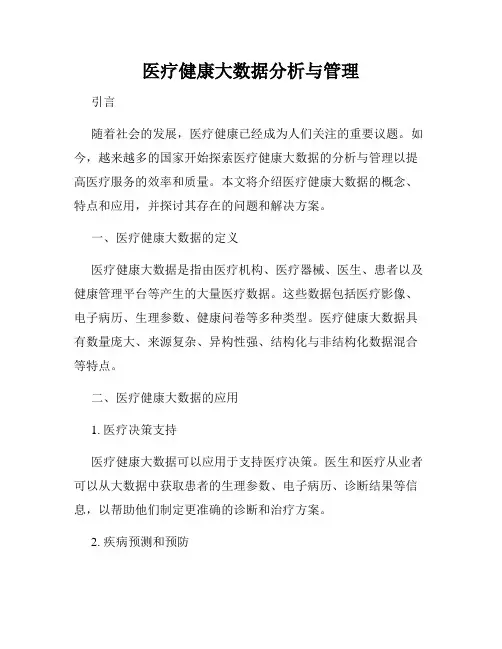 医疗健康大数据分析与管理

引言

随着社会的发展，医疗健康已经成为人们关注的重要议题。如今，越来越多的国家开始探索医疗健康大数据的分析与管理以提高医疗服务的效率和质量。本文将介绍医疗健康大数据的概念、特点和应用，并探讨其存在的问题和解决方案。

一、医疗健康大数据的定义

医疗健康大数据是指由医疗机构、医疗器械、医生、患者以及健康管理平台等产生的大量医疗数据。这些数据包括医疗影像、电子病历、生理参数、健康问卷等多种类型。医疗健康大数据具有数量庞大、来源复杂、异构性强、结构化与非结构化数据混合等特点。

二、医疗健康大数据的应用

1. 医疗决策支持

医疗健康大数据可以应用于支持医疗决策。医生和医疗从业者可以从大数据中获取患者的生理参数、电子病历、诊断结果等信息，以帮助他们制定更准确的诊断和治疗方案。

2. 疾病预测和预防